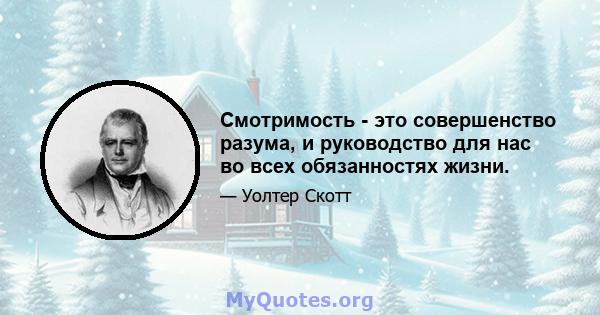 Смотримость - это совершенство разума, и руководство для нас во всех обязанностях жизни.

— Уолтер Скотт

MyQuotes.org